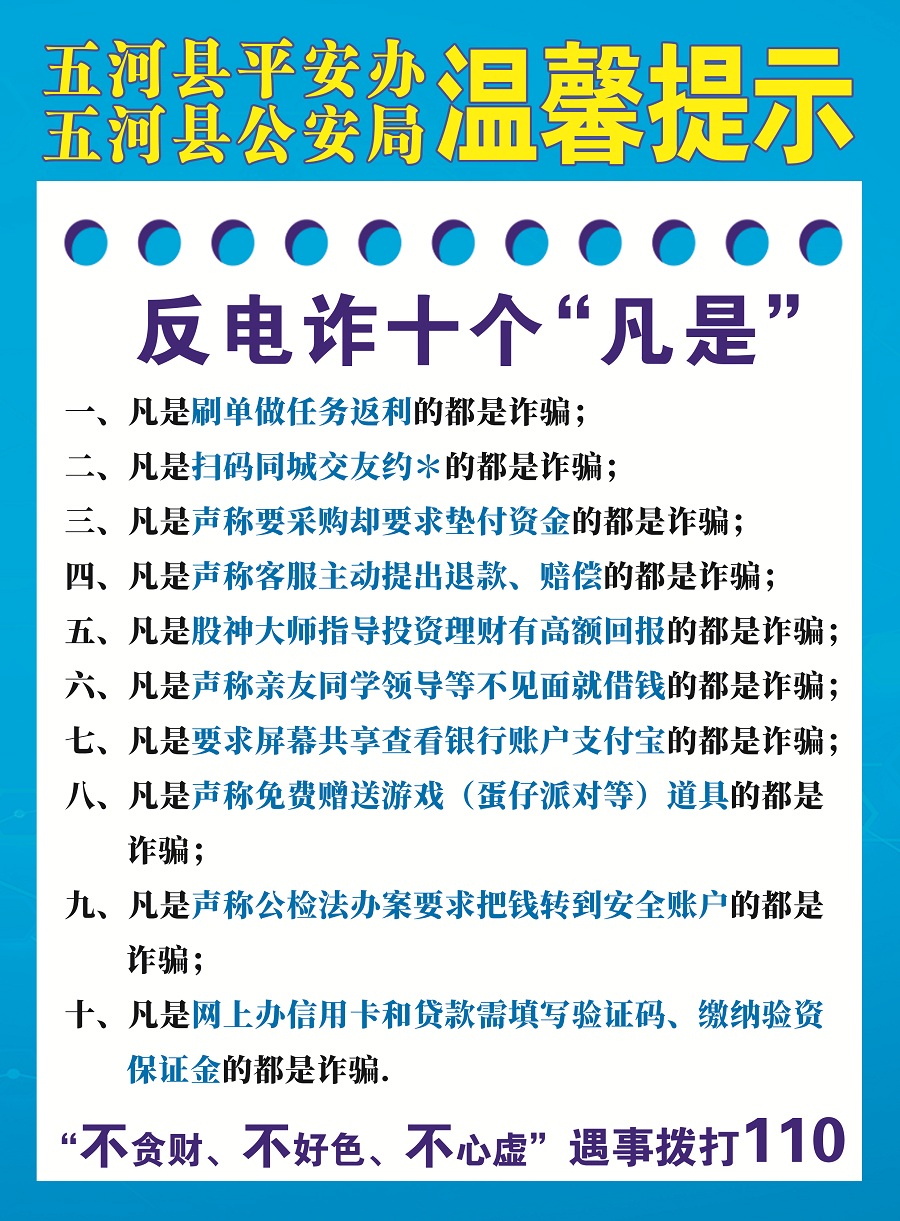 五河县平安办
五河县公安局 温馨提示

反电诈十个“凡是”

一、凡是刷单做任务返利的都是诈骗；
二、凡是扫码同城交友约＊的都是诈骗；
三、凡是声称要采购却要求垫付资金的都是诈骗；
四、凡是声称客服主动提出退款、赔偿的都是诈骗；
五、凡是股神大师指导投资理财有高额回报的都是诈骗；
六、凡是声称亲友同学领导等不见面就借钱的都是诈骗；
七、凡是要求屏幕共享查看银行账户支付宝的都是诈骗；
八、凡是声称免费赠送游戏（蛋仔派对等）道具的都是诈骗；
九、凡是声称公检法办案要求把钱转到安全账户的都是诈骗；
十、凡是网上办信用卡和贷款需填写验证码、缴纳验资保证金的都是诈骗.

“不贪财、不好色、不心虚” 遇事拨打110